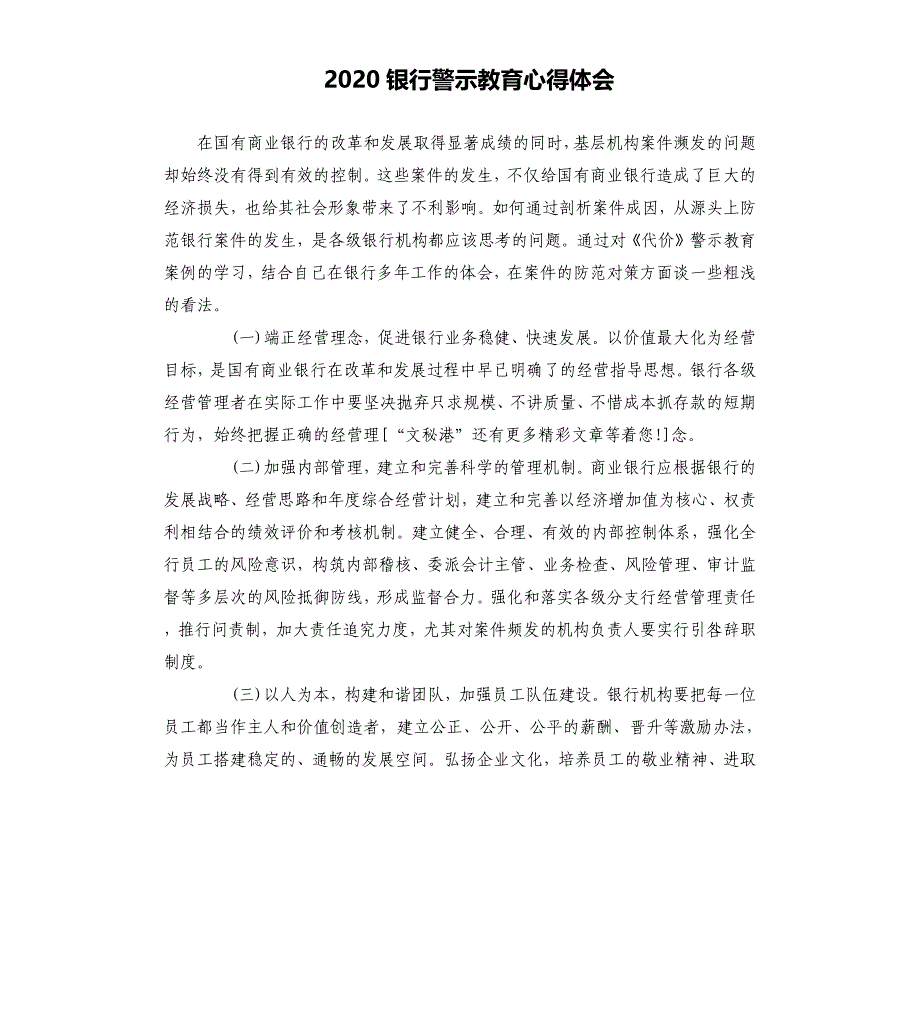 2020 银行警示教育心得体会

在国有商业银行的改革和发展取得显著成绩的同时，基层机构案件濒发的问题却始终没有得到有效的控制。这些案件的发生，不仅给国有商业银行造成了巨大的经济损失，也给其社会形象带来了不利影响。如何通过剖析案件成因，从源头上防范银行案件的发生，是各级银行机构都应该思考的问题。通过对《代价》警示教育案例的学习，结合自己在银行多年工作的体会，在案件的防范对策方面谈一些粗浅的看法。

(一)端正经营理念，促进银行业务稳健、快速发展。以价值最大化为经营目标，是国有商业银行在改革和发展过程中早已明确了的经营指导思想。银行各级经营管理者在实际工作中要坚决抛弃只求规模、不讲质量、不惜成本抓存款的短期行为，始终把握正确的经营理[“文秘港”还有更多精彩文章等着您!]念。

(二)加强内部管理，建立和完善科学的管理机制。商业银行应根据银行的发展战略、经营思路和年度综合经营计划，建立和完善以经济增加值为核心、权责利相结合的绩效评价和考核机制。建立健全、合理、有效的内部控制体系，强化全行员工的风险意识，构筑内部稽核、委派会计主管、业务检查、风险管理、审计监督等多层次的风险抵御防线，形成监督合力。强化和落实各级分支行经营管理责任，推行问责制，加大责任追究力度，尤其对案件频发的机构负责人要实行引咎辞职制度。

(三)以人为本，构建和谐团队，加强员工队伍建设。银行机构要把每一位员工都当作主人和价值创造者，建立公正、公开、公平的薪酬、晋升等激励办法，为员工搭建稳定的、通畅的发展空间。弘扬企业文化，培养员工的敬业精神、进取